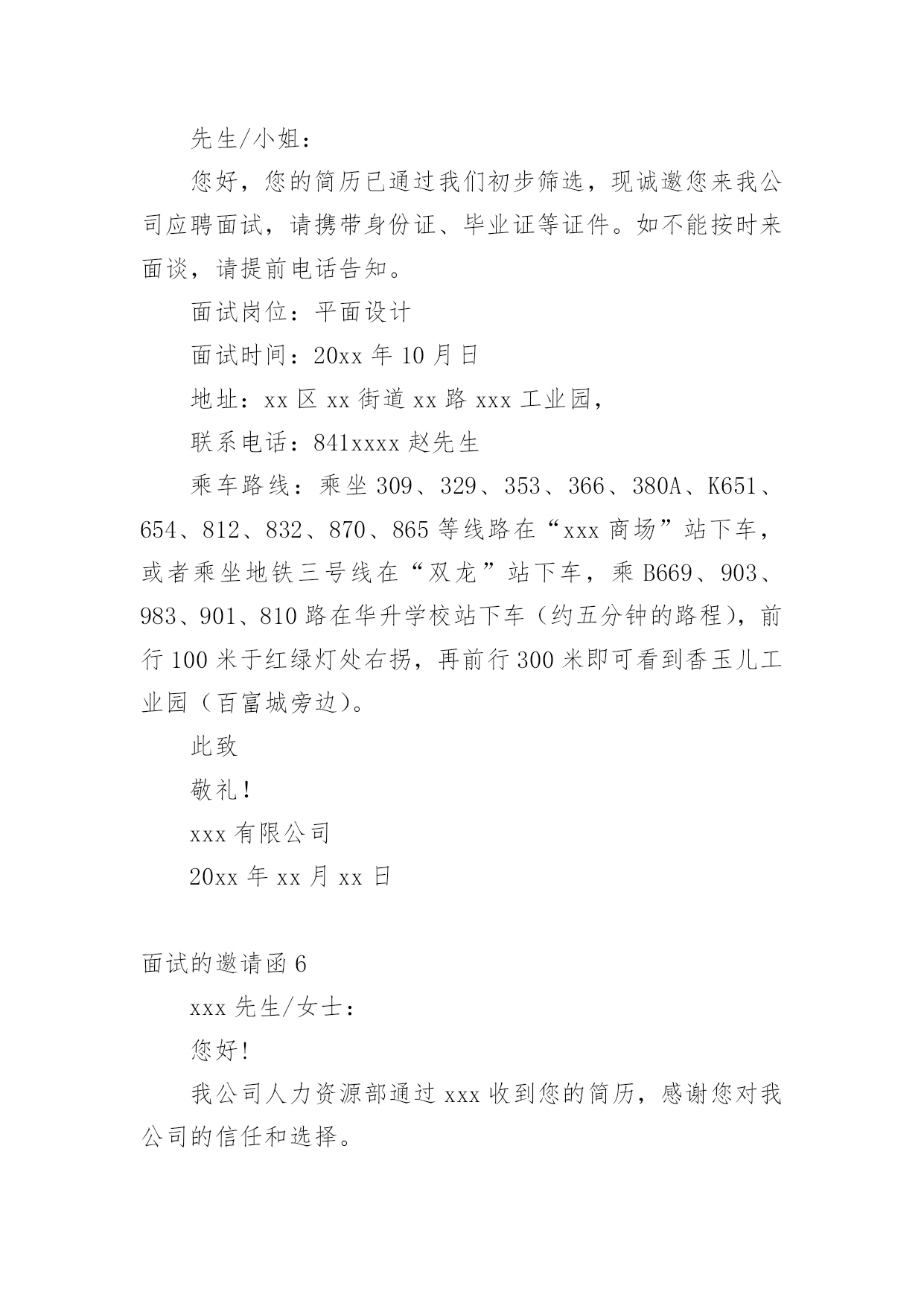 先生/小姐：

您好，您的简历已通过我们初步筛选，现诚邀您来我公司应聘面试，请携带身份证、毕业证等证件。如不能按时来面谈，请提前电话告知。

面试岗位：平面设计

面试时间：20xx 年 10 月日

地址：xx 区 xx 街道 xx 路 xxx 工业园，

联系电话：841xxxx 赵先生

乘车路线：乘坐 309、329、353、366、380A、K651、654、812、832、870、865 等线路在“xxx 商场”站下车，或者乘坐地铁三号线在“双龙”站下车，乘 B669、903、983、901、810 路在华升学校站下车（约五分钟的路程），前行 100 米于红绿灯处右拐，再前行 300 米即可看到香玉儿工业园（百富城旁边）。

此致

敬礼！

xxx 有限公司

20xx 年 xx 月 xx 日

面试的邀请函 6

xxx 先生/女士：

您好！

我公司人力资源部通过 xxx 收到您的简历，感谢您对我公司的信任和选择。